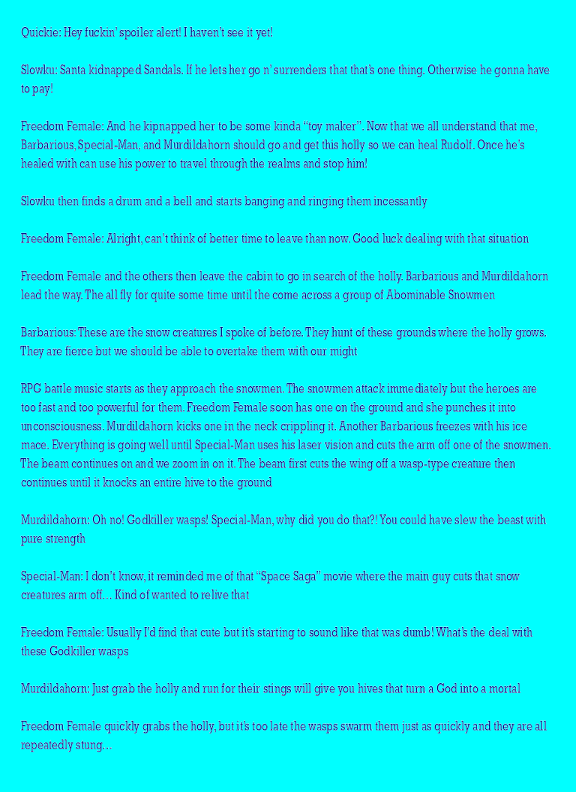 Quickie: Hey fuckin' spoiler alert! I haven't see it yet!

Slowku: Santa kidnapped Sandals. If he lets her go n' surrenders that that's one thing. Otherwise he gonna have to pay!

Freedom Female: And he kipnapped her to be some kinda "toy maker". Now that we all understand that me, Barbarious, Special-Man, and Murdildahorn should go and get this holly so we can heal Rudolf. Once he's healed with can use his power to travel through the realms and stop him!

Slowku then finds a drum and a bell and starts banging and ringing them incessantly

Freedom Female: Alright, can't think of better time to leave than now. Good luck dealing with that situation

Freedom Female and the others then leave the cabin to go in search of the holly. Barbarious and Murdildahorn lead the way. The all fly for quite some time until the come across a group of Abominable Snowmen

Barbarious: These are the snow creatures I spoke of before. They hunt of these grounds where the holly grows. They are fierce but we should be able to overtake them with our might

RPG battle music starts as they approach the snowmen. The snowmen attack immediately but the heroes are too fast and too powerful for them. Freedom Female soon has one on the ground and she punches it into unconsciousness. Murdildahorn kicks one in the neck crippling it. Another Barbarious freezes with his ice mace. Everything is going well until Special-Man uses his laser vision and cuts the arm off one of the snowmen. The beam continues on and we zoom in on it. The beam first cuts the wing off a wasp-type creature then continues until it knocks an entire hive to the ground

Murdildahorn: Oh no! Godkiller wasps! Special-Man, why did you do that?! You could have slew the beast with pure strength

Special-Man: I don't know, it reminded me of that "Space Saga" movie where the main guy cuts that snow creatures arm off... Kind of wanted to relive that

Freedom Female: Usually I'd find that cute but it's starting to sound like that was dumb! What's the deal with these Godkiller wasps

Murdildahorn: Just grab the holly and run for their stings will give you hives that turn a God into a mortal

Freedom Female quickly grabs the holly, but it's too late the wasps swarm them just as quickly and they are all repeatedly stung...